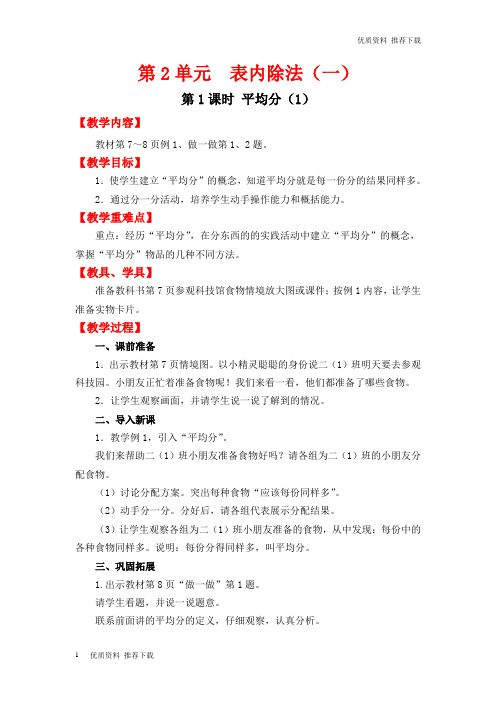 优质资料 推荐下载

第 2 单元　表内除法（一）

第 1 课时　平均分（1）

【教学内容】

教材第 7～8 页例 1、做一做第 1、2 题。

【教学目标】

1．使学生建立“平均分”的概念，知道平均分就是每一份分的结果同样多。

2．通过分一分活动，培养学生动手操作能力和概括能力。

【教学重难点】

重点：经历“平均分”，在分东西的的实践活动中建立“平均分”的概念，掌握“平均分”物品的几种不同方法。

【教具、学具】

准备教科书第 7 页参观科技馆食物情境放大图或课件；按例 1 内容，让学生准备实物卡片。

【教学过程】

一、课前准备

1．出示教材第 7 页情境图。以小精灵聪聪的身份说二（1）班明天要去参观科技园。小朋友正忙着准备食物呢！我们来看一看，他们都准备了哪些食物。

2．让学生观察画面，并请学生说一说了解到的情况。

二、导入新课

1．教学例 1，引入“平均分”。

我们来帮助二（1）班小朋友准备食物好吗？请各组为二（1）班的小朋友分配食物。

（1）讨论分配方案。突出每种食物“应该每份同样多”。

（2）动手分一分。分好后，请各组代表展示分配结果。

（3）让学生观察各组为二（1）班小朋友准备的食物，从中发现：每份中的各种食物同样多。说明：每份分得同样多，叫平均分。

三、巩固拓展

1.出示教材第 8 页“做一做”第 1 题。

请学生看题，并说一说题意。

联系前面讲的平均分的定义，仔细观察，认真分析。

1　优质资料 推荐下载